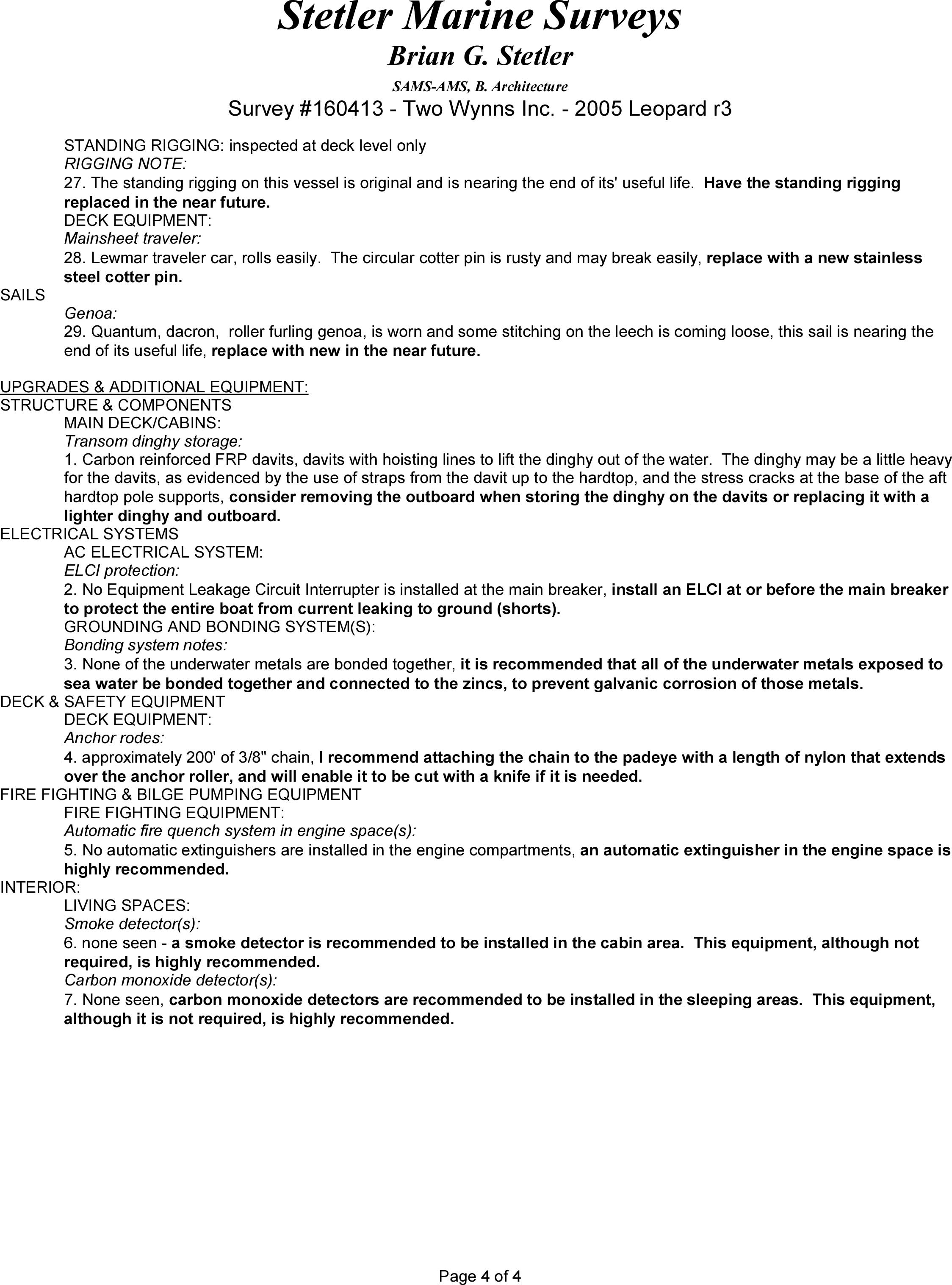 Stetler Marine Surveys
Brian G. Stetler
SAMS-AMS, B. Architecture
Survey #160413 - Two Wynns Inc. - 2005 Leopard r3

STANDING RIGGING: inspected at deck level only
RIGGING NOTE:
27. The standing rigging on this vessel is original and is nearing the end of its' useful life. Have the standing rigging replaced in the near future.
DECK EQUIPMENT:
Mainsheet traveler:
28. Lewmar traveler car, rolls easily. The circular cotter pin is rusty and may break easily, replace with a new stainless steel cotter pin.
SAILS
Genoa:
29. Quantum, dacron, roller furling genoa, is worn and some stitching on the leech is coming loose, this sail is nearing the end of its useful life, replace with new in the near future.

UPGRADES & ADDITIONAL EQUIPMENT:
STRUCTURE & COMPONENTS
MAIN DECK/CABINS:
Transom dinghy storage:
1. Carbon reinforced FRP davits, davits with hoisting lines to lift the dinghy out of the water. The dinghy may be a little heavy for the davits, as evidenced by the use of straps from the davit up to the hardtop, and the stress cracks at the base of the aft hardtop pole supports, consider removing the outboard when storing the dinghy on the davits or replacing it with a lighter dinghy and outboard.
ELECTRICAL SYSTEMS
AC ELECTRICAL SYSTEM:
ELCI protection:
2. No Equipment Leakage Circuit Interrupter is installed at the main breaker, install an ELCI at or before the main breaker to protect the entire boat from current leaking to ground (shorts).
GROUNDING AND BONDING SYSTEM(S):
Bonding system notes:
3. None of the underwater metals are bonded together, it is recommended that all of the underwater metals exposed to sea water be bonded together and connected to the zincs, to prevent galvanic corrosion of those metals.
DECK & SAFETY EQUIPMENT
DECK EQUIPMENT:
Anchor rodes:
4. approximately 200' of 3/8" chain, I recommend attaching the chain to the padeye with a length of nylon that extends over the anchor roller, and will enable it to be cut with a knife if it is needed.
FIRE FIGHTING & BILGE PUMPING EQUIPMENT
FIRE FIGHTING EQUIPMENT:
Automatic fire quench system in engine space(s):
5. No automatic extinguishers are installed in the engine compartments, an automatic extinguisher in the engine space is highly recommended.
INTERIOR:
LIVING SPACES:
Smoke detector(s):
6. none seen - a smoke detector is recommended to be installed in the cabin area. This equipment, although not required, is highly recommended.
Carbon monoxide detector(s):
7. None seen, carbon monoxide detectors are recommended to be installed in the sleeping areas. This equipment, although it is not required, is highly recommended.

Page 4 of 4